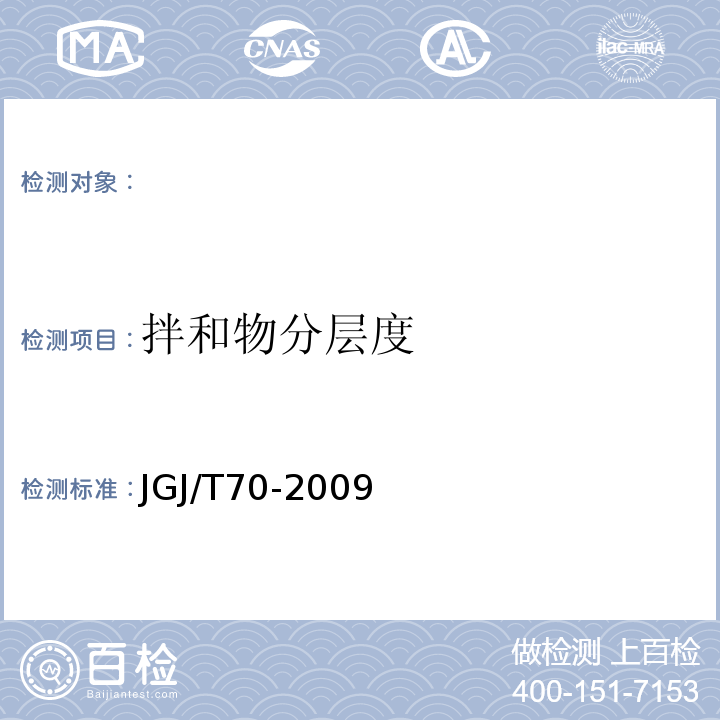 MA CNAS AL ilac-MRA

检测对象：

检测项目：拌和物分层度

检测标准：JGJ/T70-2009

百检
Baijiantest.com

做检测 上百检
400-151-7153